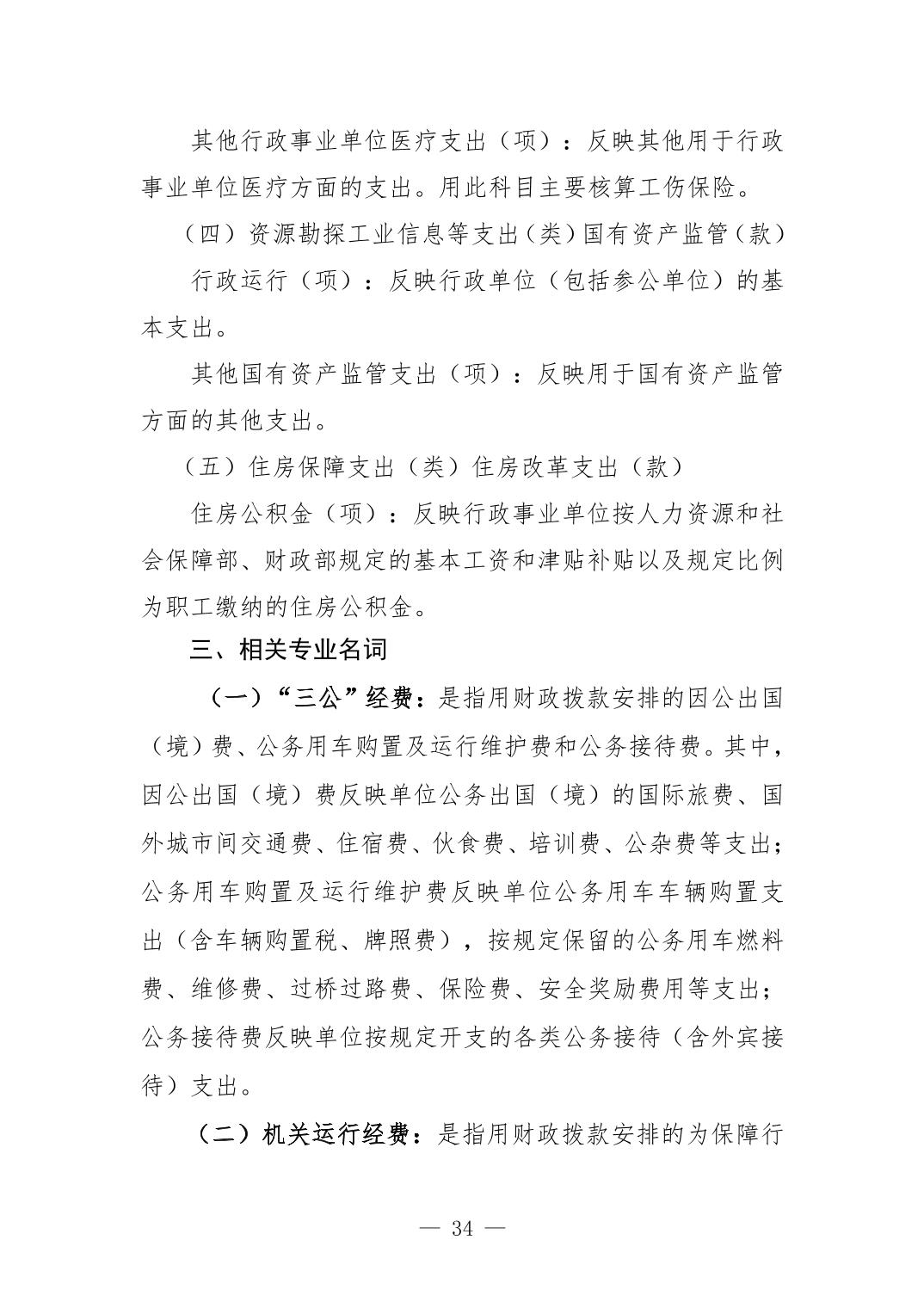 其他行政事业单位医疗支出（项）：反映其他用于行政事业单位医疗方面的支出。用此科目主要核算工伤保险。

（四）资源勘探工业信息等支出（类）国有资产监管（款）

行政运行（项）：反映行政单位（包括参公单位）的基本支出。

其他国有资产监管支出（项）：反映用于国有资产监管方面的其他支出。

（五）住房保障支出（类）住房改革支出（款）

住房公积金（项）：反映行政事业单位按人力资源和社会保障部、财政部规定的基本工资和津贴补贴以及规定比例为职工缴纳的住房公积金。

三、相关专业名词

（一）“三公”经费：是指用财政拨款安排的因公出国（境）费、公务用车购置及运行维护费和公务接待费。其中，因公出国（境）费反映单位公务出国（境）的国际旅费、国外城市间交通费、住宿费、伙食费、培训费、公杂费等支出；公务用车购置及运行维护费反映单位公务用车车辆购置支出（含车辆购置税、牌照费），按规定保留的公务用车燃料费、维修费、过桥过路费、保险费、安全奖励费用等支出；公务接待费反映单位按规定开支的各类公务接待（含外宾接待）支出。

（二）机关运行经费：是指用财政拨款安排的为保障行

— 34 —